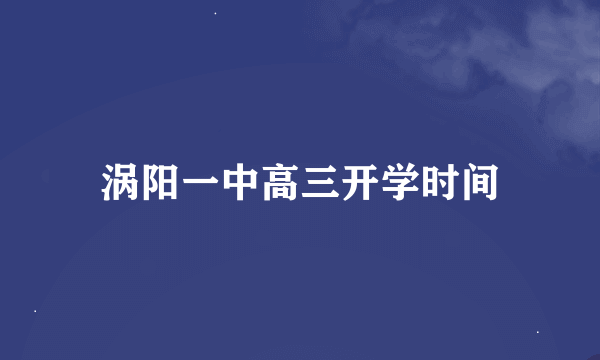 涡阳一中高三开学时间